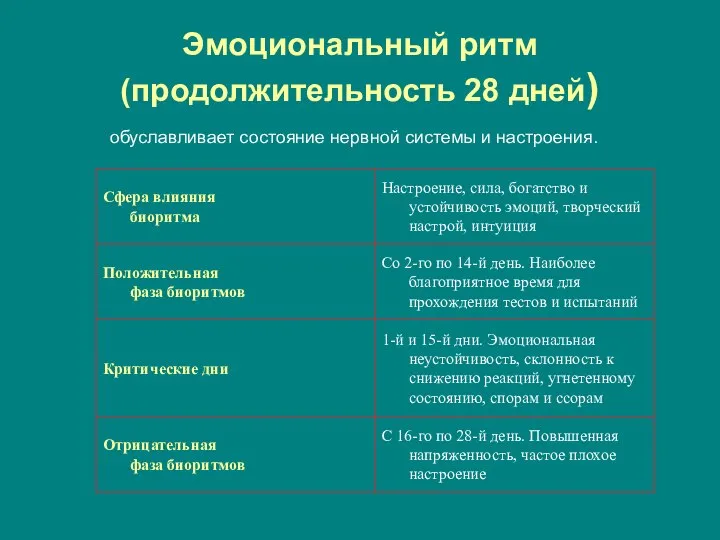 Эмоциональный ритм (продолжительность 28 дней)

обуславливает состояние нервной системы и настроения.

| | |
|---|---|
| Сфера влияния биоритма | Настроение, сила, богатство и устойчивость эмоций, творческий настрой, интуиция |
| Положительная фаза биоритмов | Со 2-го по 14-й день. Наиболее благоприятное время для прохождения тестов и испытаний |
| Критические дни | 1-й и 15-й дни. Эмоциональная неустойчивость, склонность к снижению реакций, угнетенному состоянию, спорам и ссорам |
| Отрицательная фаза биоритмов | С 16-го по 28-й день. Повышенная напряженность, частое плохое настроение |